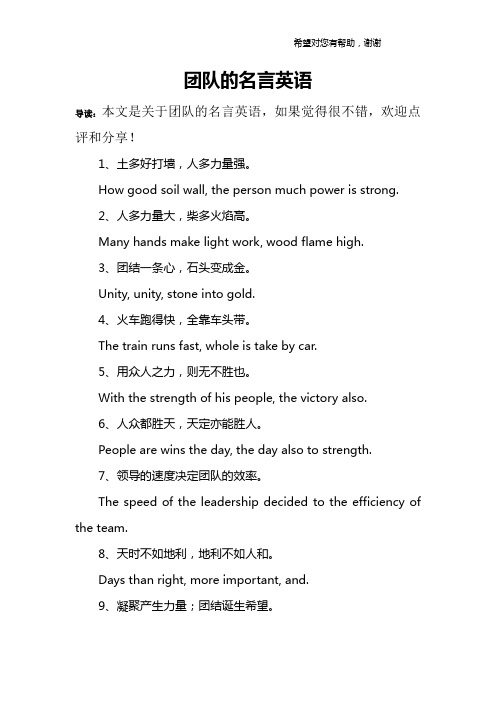 希望对您有帮助，谢谢

团队的名言英语

导读：本文是关于团队的名言英语，如果觉得很不错，欢迎点评和分享！

1、土多好打墙，人多力量强。

How good soil wall, the person much power is strong.

2、人多力量大，柴多火焰高。

Many hands make light work, wood flame high.

3、团结一条心，石头变成金。

Unity, unity, stone into gold.

4、火车跑得快，全靠车头带。

The train runs fast, whole is take by car.

5、用众人之力，则无不胜也。

With the strength of his people, the victory also.

6、人众都胜天，天定亦能胜人。

People are wins the day, the day also to strength.

7、领导的速度决定团队的效率。

The speed of the leadership decided to the efficiency of the team.

8、天时不如地利，地利不如人和。

Days than right, more important, and.

9、凝聚产生力量；团结诞生希望。